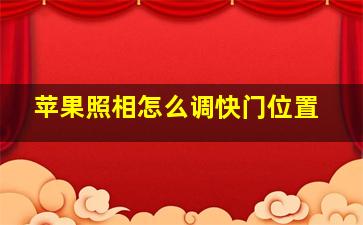 苹果照相怎么调快门位置